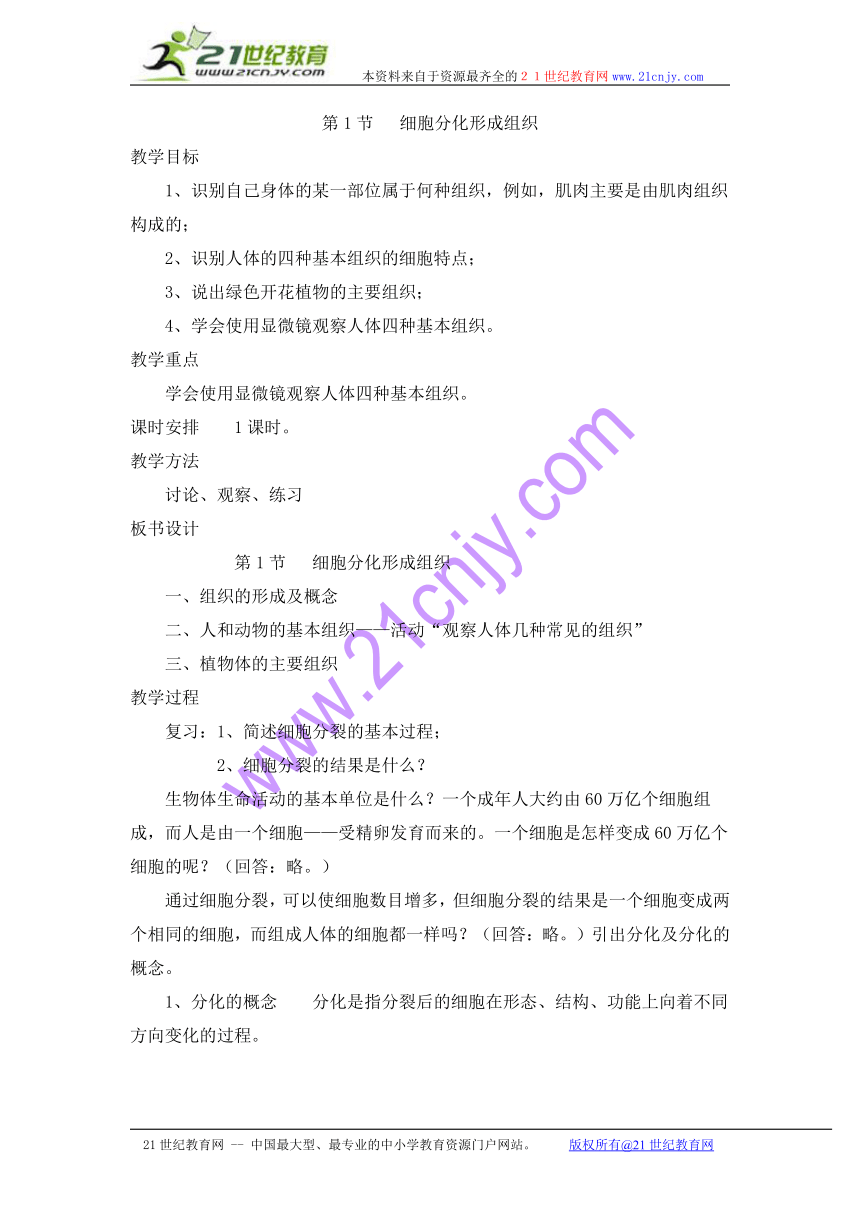 21世纪教育
www.21cnjy.com
本资料来自于资源最齐全的２１世纪教育网 www.21cnjy.com

第 1 节　　细胞分化形成组织

教学目标

1、识别自己身体的某一部位属于何种组织，例如，肌肉主要是由肌肉组织构成的；

2、识别人体的四种基本组织的细胞特点；

3、说出绿色开花植物的主要组织；

4、学会使用显微镜观察人体四种基本组织。

教学重点

学会使用显微镜观察人体四种基本组织。

课时安排　　1 课时。

教学方法

讨论、观察、练习

板书设计

第 1 节　　细胞分化形成组织

一、组织的形成及概念

二、人和动物的基本组织——活动“观察人体几种常见的组织”

三、植物体的主要组织

教学过程

复习：1、简述细胞分裂的基本过程；

2、细胞分裂的结果是什么？

生物体生命活动的基本单位是什么？一个成年人大约由 60 万亿个细胞组成，而人是由一个细胞——受精卵发育而来的。一个细胞是怎样变成 60 万亿个细胞的呢？（回答：略。）

通过细胞分裂，可以使细胞数目增多，但细胞分裂的结果是一个细胞变成两个相同的细胞，而组成人体的细胞都一样吗？（回答：略。）引出分化及分化的概念。

1、分化的概念　　分化是指分裂后的细胞在形态、结构、功能上向着不同方向变化的过程。

www.21cnjy.com

21 世纪教育网 -- 中国最大型、最专业的中小学教育资源门户网站。　　版权所有@21 世纪教育网